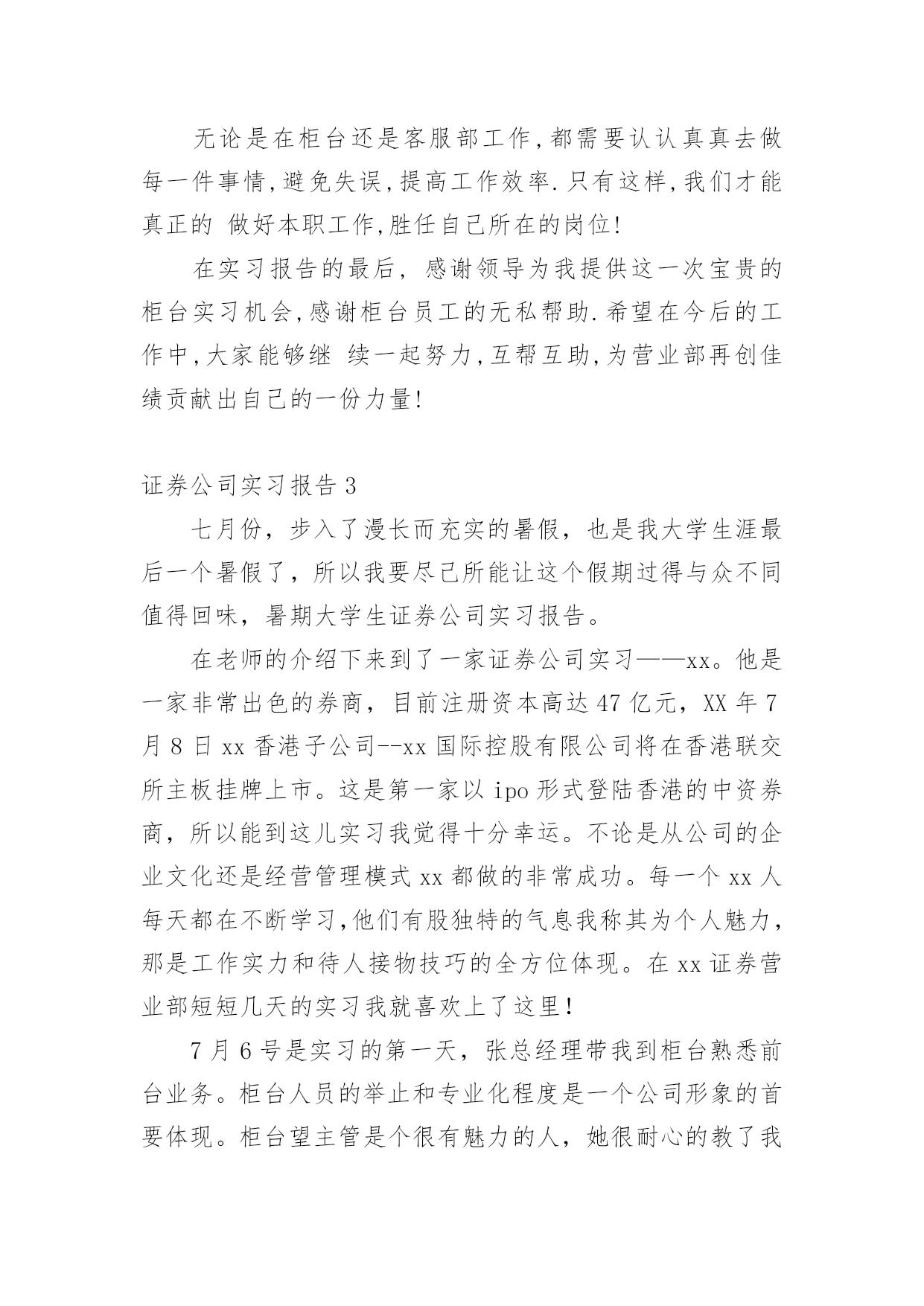 无论是在柜台还是客服部工作,都需要认认真真去做每一件事情,避免失误,提高工作效率.只有这样,我们才能真正的 做好本职工作,胜任自己所在的岗位!

在实习报告的最后, 感谢领导为我提供这一次宝贵的柜台实习机会,感谢柜台员工的无私帮助.希望在今后的工作中,大家能够继 续一起努力,互帮互助,为营业部再创佳绩贡献出自己的一份力量!

证券公司实习报告 3

七月份，步入了漫长而充实的暑假，也是我大学生涯最后一个暑假了，所以我要尽己所能让这个假期过得与众不同值得回味，暑期大学生证券公司实习报告。

在老师的介绍下来到了一家证券公司实习——xx。他是一家非常出色的券商，目前注册资本高达 47 亿元，XX 年 7 月 8 日 xx 香港子公司--xx 国际控股有限公司将在香港联交所主板挂牌上市。这是第一家以 ipo 形式登陆香港的中资券商，所以能到这儿实习我觉得十分幸运。不论是从公司的企业文化还是经营管理模式 xx 都做的非常成功。每一个 xx 人每天都在不断学习,他们有股独特的气息我称其为个人魅力，那是工作实力和待人接物技巧的全方位体现。在 xx 证券营业部短短几天的实习我就喜欢上了这里!

7 月 6 号是实习的第一天，张总经理带我到柜台熟悉前台业务。柜台人员的举止和专业化程度是一个公司形象的首要体现。柜台望主管是个很有魅力的人，她很耐心的教了我